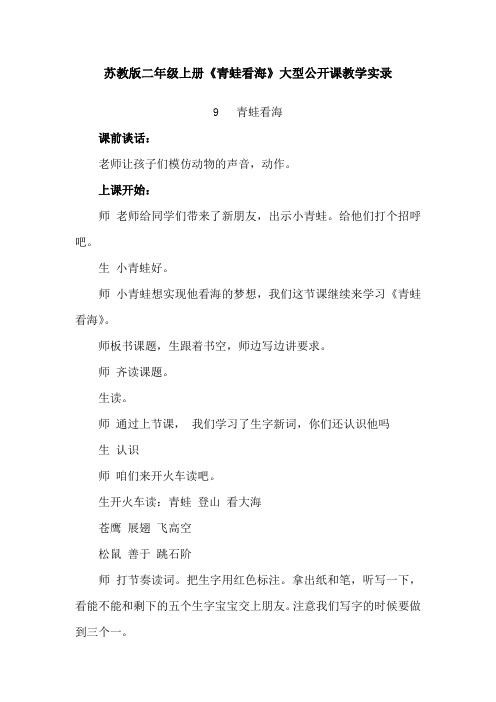 苏教版二年级上册《青蛙看海》大型公开课教学实录

9　青蛙看海

课前谈话：

老师让孩子们模仿动物的声音，动作。

上课开始：

师 老师给同学们带来了新朋友，出示小青蛙。给他们打个招呼吧。

生 小青蛙好。

师 小青蛙想实现他看海的梦想，我们这节课继续来学习《青蛙看海》。

师板书课题，生跟着书空，师边写边讲要求。

师 齐读课题。

生读。

师 通过上节课， 我们学习了生字新词，你们还认识他吗

生 认识

师 咱们来开火车读吧。

生开火车读：青蛙 登山 看大海

苍鹰 展翅 飞高空

松鼠 善于 跳石阶

师 打节奏读词。把生字用红色标注。拿出纸和笔，听写一下，看能不能和剩下的五个生字宝宝交上朋友。注意我们写字的时候要做到三个一。